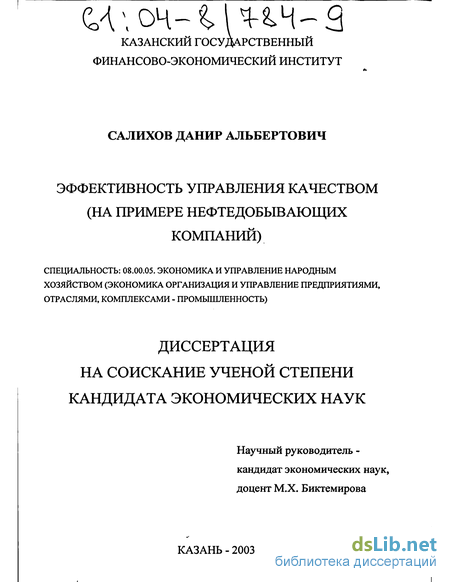 61:04-8/784-9

КАЗАНСКИЙ ГОСУДАРСТВЕННЫЙ ФИНАНСОВО-ЭКОНОМИЧЕСКИЙ ИНСТИТУТ

САЛИХОВ ДАНИР АЛЬБЕРТОВИЧ

ЭФФЕКТИВНОСТЬ УПРАВЛЕНИЯ КАЧЕСТВОМ (НА ПРИМЕРЕ НЕФТЕДОБЫВАЮЩИХ КОМПАНИЙ)

СПЕЦИАЛЬНОСТЬ: 08.00.05. ЭКОНОМИКА И УПРАВЛЕНИЕ НАРОДНЫМ ХОЗЯЙСТВОМ (ЭКОНОМИКА ОРГАНИЗАЦИЯ И УПРАВЛЕНИЕ ПРЕДПРИЯТИЯМИ, ОТРАСЛЯМИ, КОМПЛЕКСАМИ - ПРОМЫШЛЕННОСТЬ)

ДИССЕРТАЦИЯ НА СОИСКАНИЕ УЧЕНОЙ СТЕПЕНИ КАНДИДАТА ЭКОНОМИЧЕСКИХ НАУК

Научный руководитель - кандидат экономических наук, доцент М.Х. Биктемирова

КАЗАНЬ - 2003

dsLib.net
библиотека диссертаций